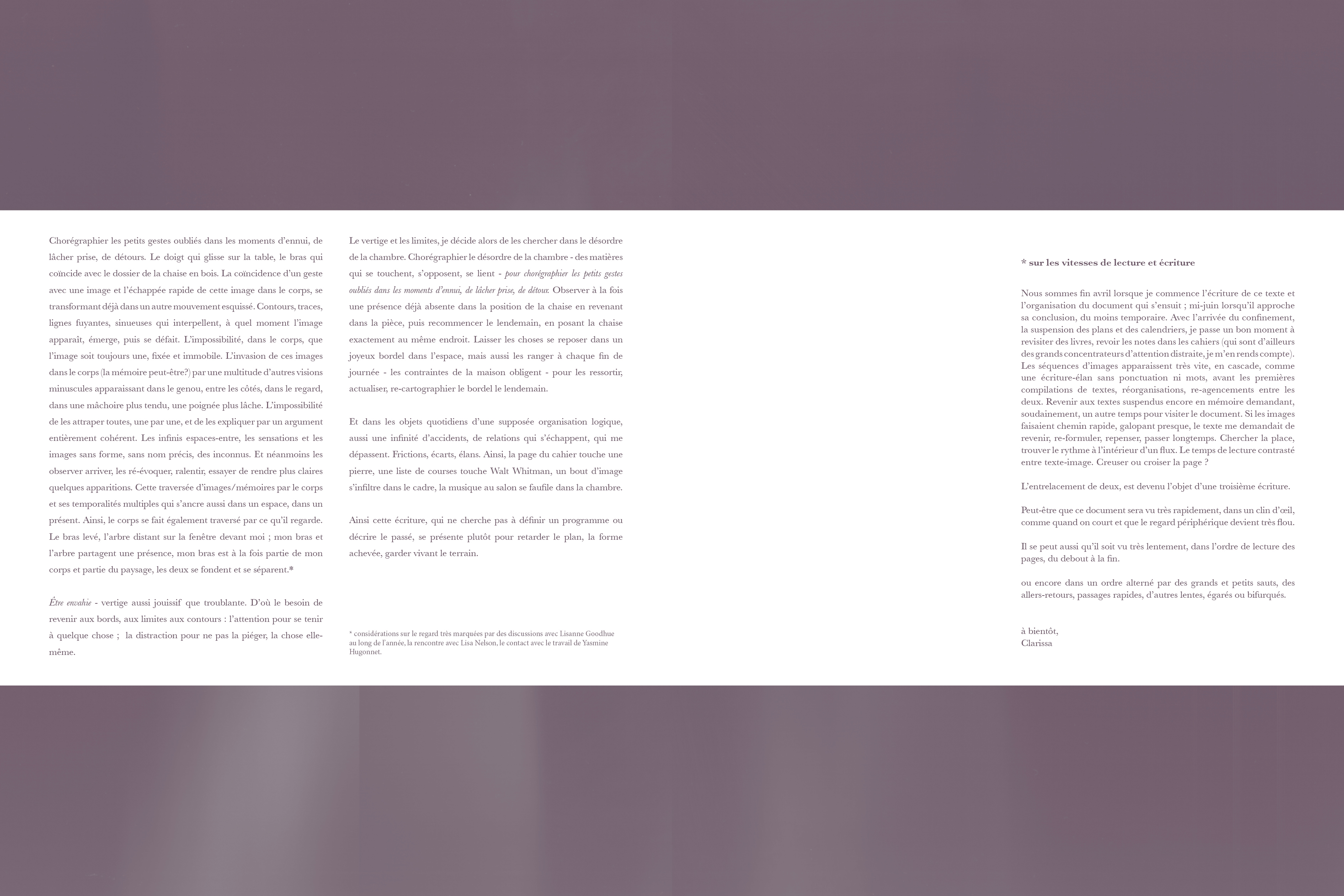 Chorégraphier les petits gestes oubliés dans les moments d'ennui, de lâcher prise, de détours. Le doigt qui glisse sur la table, le bras qui coïncide avec le dossier de la chaise en bois. La coïncidence d'un geste avec une image et l'échappée rapide de cette image dans le corps, se transformant déjà dans un autre mouvement esquissé. Contours, traces, lignes fuyantes, sinueuses qui interpellent, à quel moment l'image apparaît, émerge, puis se défait. L'impossibilité, dans le corps, que l'image soit toujours une, fixée et immobile. L'invasion de ces images dans le corps (la mémoire peut-être?) par une multitude d'autres visions minuscules apparaissant dans le genou, entre les côtés, dans le regard, dans une mâchoire plus tendu, une poignée plus lâche. L'impossibilité de les attraper toutes, une par une, et de les expliquer par un argument entièrement cohérent. Les infinis espaces-entre, les sensations et les images sans forme, sans nom précis, des inconnus. Et néanmoins les observer arriver, les ré-évoquer, ralentir, essayer de rendre plus claires quelques apparitions. Cette traversée d'images/mémoires par le corps et ses temporalités multiples qui s'ancre aussi dans un espace, dans un présent. Ainsi, le corps se fait également traversé par ce qu'il regarde. Le bras levé, l'arbre distant sur la fenêtre devant moi ; mon bras et l'arbre partagent une présence, mon bras est à la fois partie de mon corps et partie du paysage, les deux se fondent et se séparent.*

Être envahie - vertige aussi jouissif que troublante. D'où le besoin de revenir aux bords, aux limites aux contours : l'attention pour se tenir à quelque chose ; la distraction pour ne pas la piéger, la chose elle-même.

Le vertige et les limites, je décide alors de les chercher dans le désordre de la chambre. Chorégraphier le désordre de la chambre - des matières qui se touchent, s'opposent, se lient - pour chorégraphier les petits gestes oubliés dans les moments d'ennui, de lâcher prise, de détour. Observer à la fois une présence déjà absente dans la position de la chaise en revenant dans la pièce, puis recommencer le lendemain, en posant la chaise exactement au même endroit. Laisser les choses se reposer dans un joyeux bordel dans l'espace, mais aussi les ranger à chaque fin de journée - les contraintes de la maison obligent - pour les ressortir, actualiser, re-cartographier le bordel le lendemain.

Et dans les objets quotidiens d'une supposée organisation logique, aussi une infinité d'accidents, de relations qui s'échappent, qui me dépassent. Frictions, écarts, élans. Ainsi, la page du cahier touche une pierre, une liste de courses touche Walt Whitman, un bout d'image s'infiltre dans le cadre, la musique au salon se faufile dans la chambre.

Ainsi cette écriture, qui ne cherche pas à définir un programme ou décrire le passé, se présente plutôt pour retarder le plan, la forme achevée, garder vivant le terrain.

* considérations sur le regard très marquées par des discussions avec Lisanne Goodhue au long de l'année, la rencontre avec Lisa Nelson, le contact avec le travail de Yasmine Hugonnet.

* sur les vitesses de lecture et écriture

Nous sommes fin avril lorsque je commence l'écriture de ce texte et l'organisation du document qui s'ensuit ; mi-juin lorsqu'il approche sa conclusion, du moins temporaire. Avec l'arrivée du confinement, la suspension des plans et des calendriers, je passe un bon moment à revisiter des livres, revoir les notes dans les cahiers (qui sont d'ailleurs des grands concentrateurs d'attention distraite, je m'en rends compte). Les séquences d'images apparaissent très vite, en cascade, comme une écriture-élan sans ponctuation ni mots, avant les premières compilations de textes, réorganisations, re-agencements entre les deux. Revenir aux textes suspendus encore en mémoire demandant, soudainement, un autre temps pour visiter le document. Si les images faisaient chemin rapide, galopant presque, le texte me demandait de revenir, re-formuler, repenser, passer longtemps. Chercher la place, trouver le rythme à l'intérieur d'un flux. Le temps de lecture contrasté entre texte-image. Creuser ou croiser la page ?

L'entrelacement de deux, est devenu l'objet d'une troisième écriture.

Peut-être que ce document sera vu très rapidement, dans un clin d'œil, comme quand on court et que le regard périphérique devient très flou.

Il se peut aussi qu'il soit vu très lentement, dans l'ordre de lecture des pages, du debout à la fin.

ou encore dans un ordre alterné par des grands et petits sauts, des allers-retours, passages rapides, d'autres lentes, égarés ou bifurqués.

à bientôt,
Clarissa